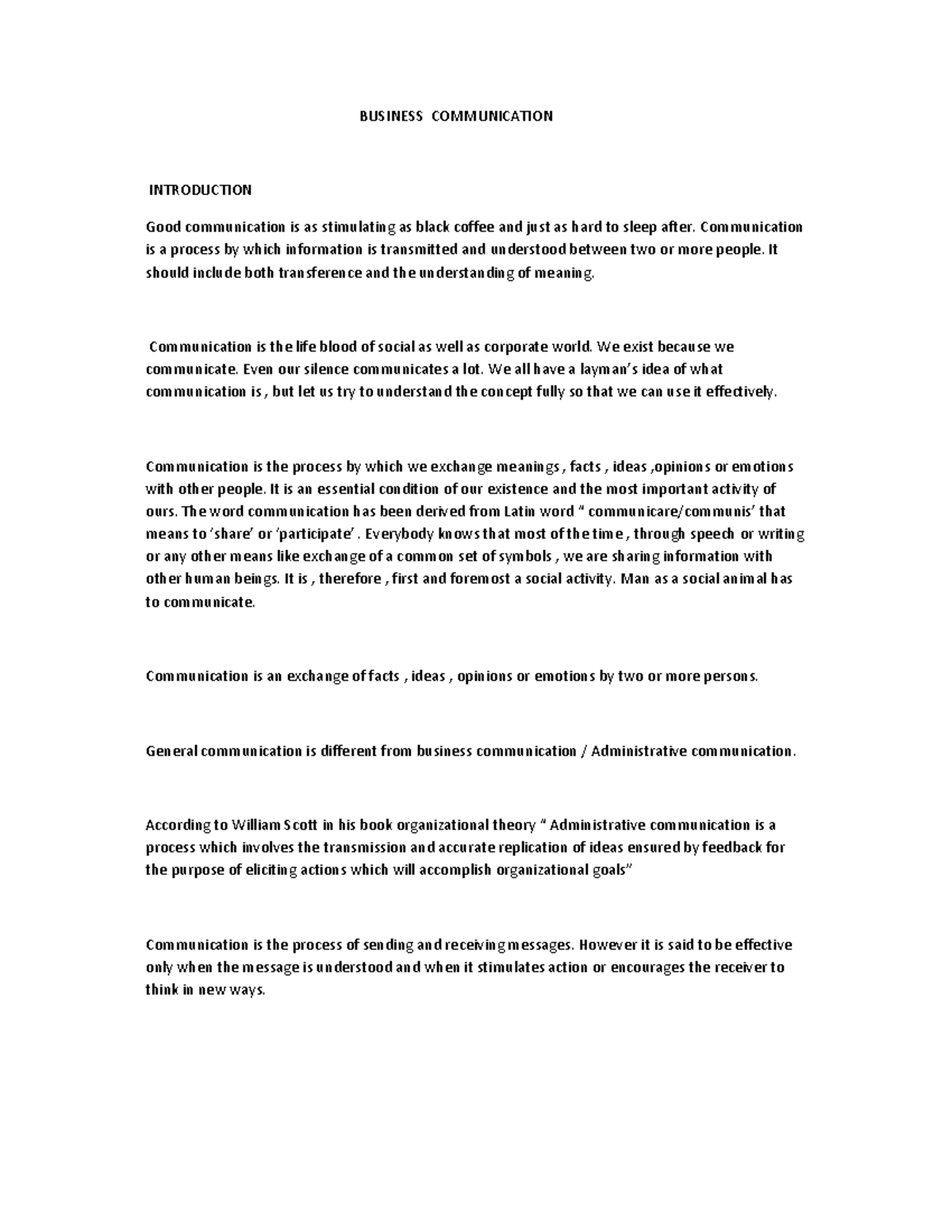 BUSINESS COMMUNICATION

INTRODUCTION

Good communication is as stimulating as black coffee and just as hard to sleep after. Communication is a process by which information is transmitted and understood between two or more people. It should include both transference and the understanding of meaning.

Communication is the life blood of social as well as corporate world. We exist because we communicate. Even our silence communicates a lot. We all have a layman's idea of what communication is , but let us try to understand the concept fully so that we can use it effectively.

Communication is the process by which we exchange meanings , facts , ideas ,opinions or emotions with other people. It is an essential condition of our existence and the most important activity of ours. The word communication has been derived from Latin word " communicare/communis' that means to 'share' or 'participate' . Everybody knows that most of the time , through speech or writing or any other means like exchange of a common set of symbols , we are sharing information with other human beings. It is , therefore , first and foremost a social activity. Man as a social animal has to communicate.

Communication is an exchange of facts , ideas , opinions or emotions by two or more persons.

General communication is different from business communication / Administrative communication.

According to William Scott in his book organizational theory " Administrative communication is a process which involves the transmission and accurate replication of ideas ensured by feedback for the purpose of eliciting actions which will accomplish organizational goals"

Communication is the process of sending and receiving messages. However it is said to be effective only when the message is understood and when it stimulates action or encourages the receiver to think in new ways.